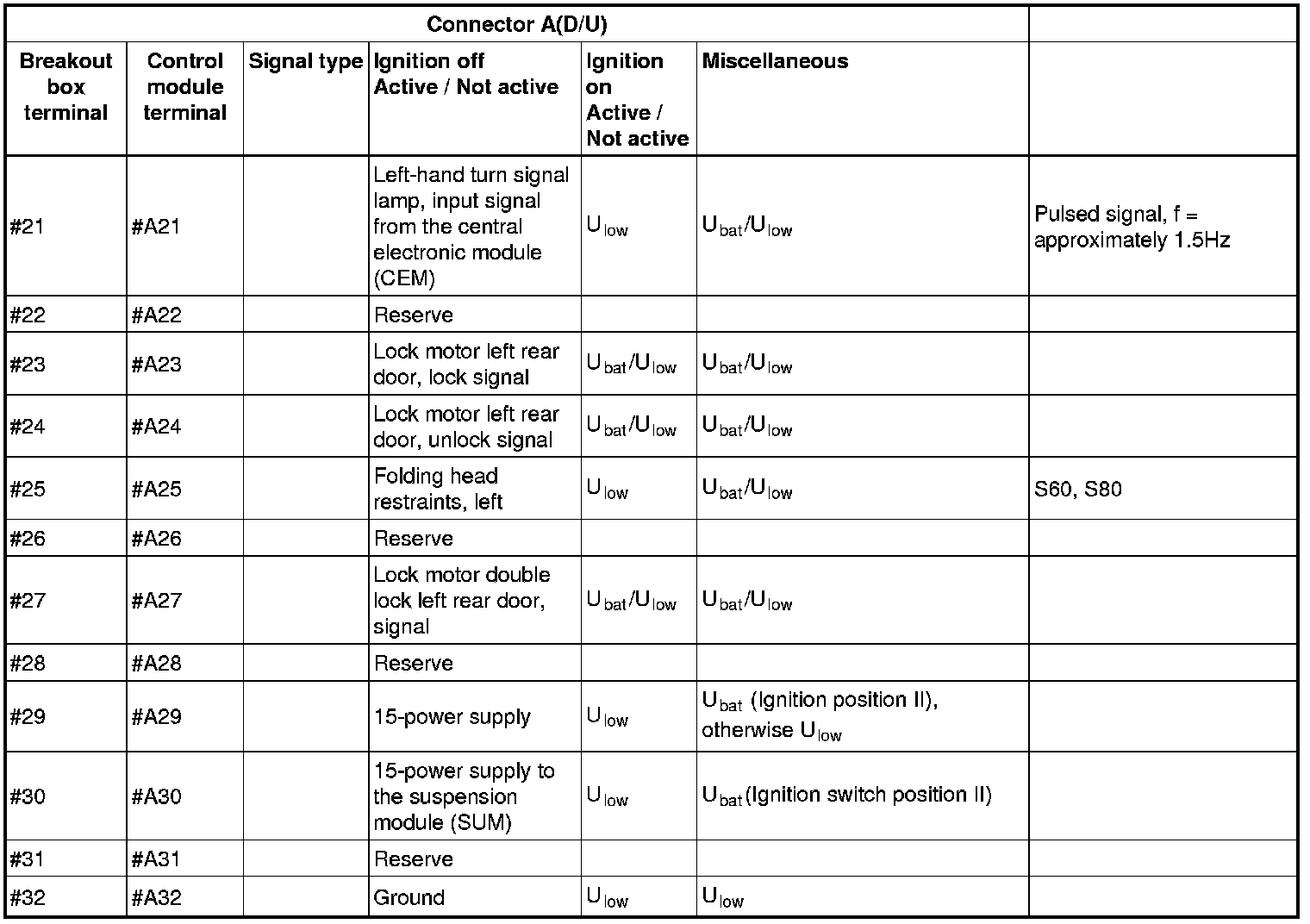 | Connector A(D/U) | | | | | | |
|---|---|---|---|---|---|---|
| Breakout box terminal | Control module terminal | Signal type | Ignition off Active / Not active | Ignition on Active / Not active | Miscellaneous | |
| #21 | #A21 | | Left-hand turn signal lamp, input signal from the central electronic module (CEM) | $U_{low}$ | $U_{bat}/U_{low}$ | Pulsed signal, f = approximately 1.5Hz |
| #22 | #A22 | | Reserve | | | |
| #23 | #A23 | | Lock motor left rear door, lock signal | $U_{bat}/U_{low}$ | $U_{bat}/U_{low}$ | |
| #24 | #A24 | | Lock motor left rear door, unlock signal | $U_{bat}/U_{low}$ | $U_{bat}/U_{low}$ | |
| #25 | #A25 | | Folding head restraints, left | $U_{low}$ | $U_{bat}/U_{low}$ | S60, S80 |
| #26 | #A26 | | Reserve | | | |
| #27 | #A27 | | Lock motor double lock left rear door, signal | $U_{bat}/U_{low}$ | $U_{bat}/U_{low}$ | |
| #28 | #A28 | | Reserve | | | |
| #29 | #A29 | | 15-power supply | $U_{low}$ | $U_{bat}$ (Ignition position II), otherwise $U_{low}$ | |
| #30 | #A30 | | 15-power supply to the suspension module (SUM) | $U_{low}$ | $U_{bat}$(Ignition switch position II) | |
| #31 | #A31 | | Reserve | | | |
| #32 | #A32 | | Ground | $U_{low}$ | $U_{low}$ | |